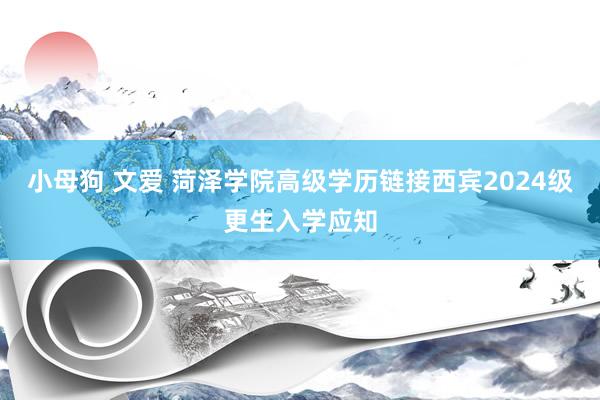 小母狗 文爱 菏泽学院高级学历链接西宾2024级更生入学应知